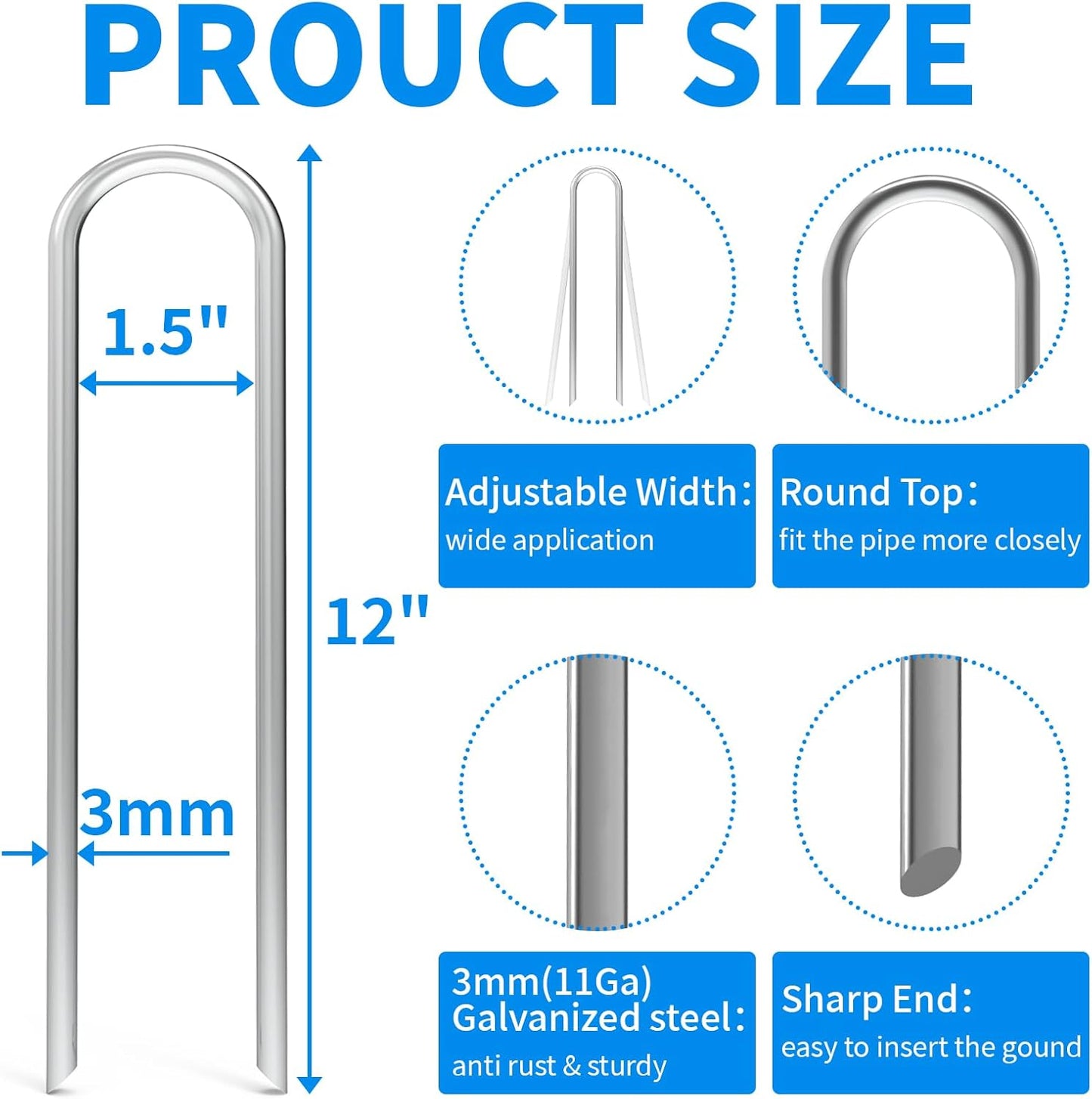 PROUCT SIZE

1.5"

12"

3mm

Adjustable Width:
wide application

Round Top:
fit the pipe more closely

3mm(11Ga)
Galvanized steel:
anti rust & sturdy

Sharp End:
easy to insert the gound